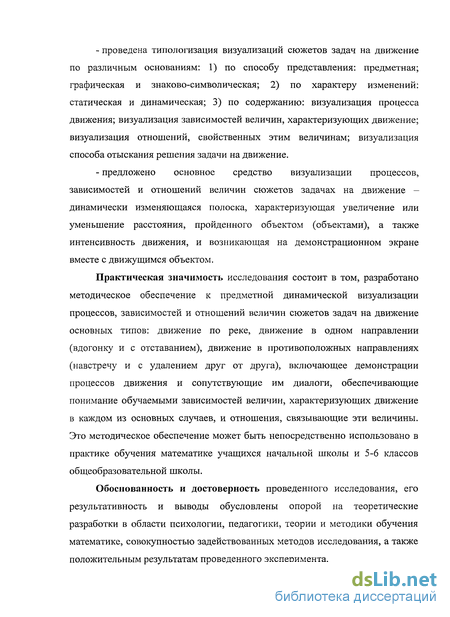 - проведена типологизация визуализаций сюжетов задач на движение по различным основаниям: 1) по способу представления: предметная; графическая и знаково-символическая; 2) по характеру изменений: статическая и динамическая; 3) по содержанию: визуализация процесса движения; визуализация зависимостей величин, характеризующих движение; визуализация отношений, свойственных этим величинам; визуализация способа отыскания решения задачи на движение.

- предложено основное средство визуализации процессов, зависимостей и отношений величин сюжетов задачах на движение – динамически изменяющаяся полоска, характеризующая увеличение или уменьшение расстояния, пройденного объектом (объектами), а также интенсивность движения, и возникающая на демонстрационном экране вместе с движущимся объектом.

Практическая значимость исследования состоит в том, разработано методическое обеспечение к предметной динамической визуализации процессов, зависимостей и отношений величин сюжетов задач на движение основных типов: движение по реке, движение в одном направлении (вдогонку и с отставанием), движение в противоположных направлениях (навстречу и с удалением друг от друга), включающее демонстрации процессов движения и сопутствующие им диалоги, обеспечивающие понимание обучаемыми зависимостей величин, характеризующих движение в каждом из основных случаев, и отношения, связывающие эти величины. Это методическое обеспечение может быть непосредственно использовано в практике обучения математике учащихся начальной школы и 5-6 классов общеобразовательной школы.

Обоснованность и достоверность проведенного исследования, его результативность и выводы обусловлены опорой на теоретические разработки в области психологии, педагогики, теории и методики обучения математике, совокупностью задействованных методов исследования, а также положительным результатам проведенного эксперимента.

dsLib.net
библиотека диссертаций